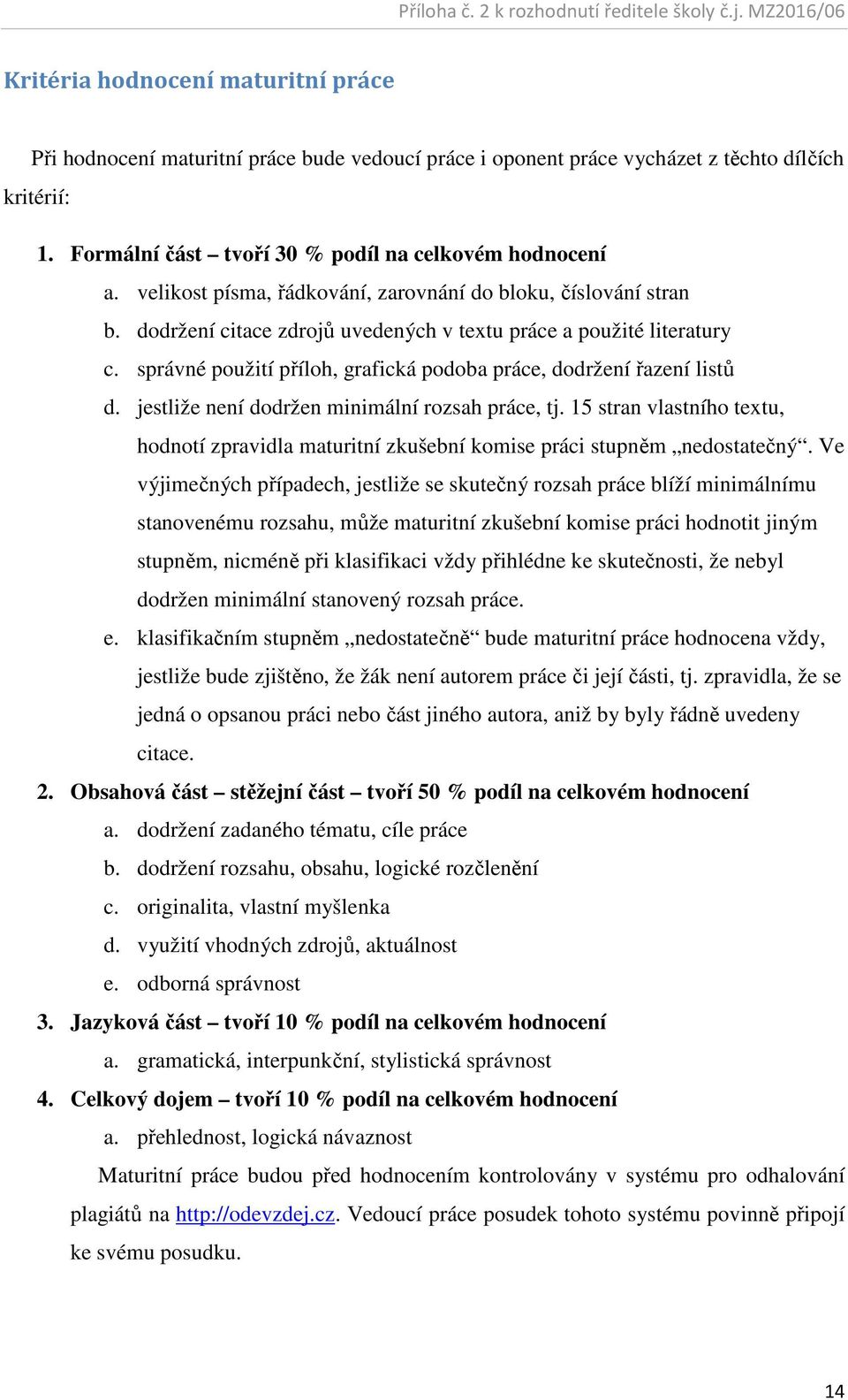 Příloha č. 2 k rozhodnutí ředitele školy č.j. MZ2016/06

Kritéria hodnocení maturitní práce

Při hodnocení maturitní práce bude vedoucí práce i oponent práce vycházet z těchto dílčích kritérií:

1. Formální část – tvoří 30 % podíl na celkovém hodnocení
a. velikost písma, řádkování, zarovnání do bloku, číslování stran
b. dodržení citace zdrojů uvedených v textu práce a použité literatury
c. správné použití příloh, grafická podoba práce, dodržení řazení listů
d. jestliže není dodržen minimální rozsah práce, tj. 15 stran vlastního textu, hodnotí zpravidla maturitní zkušební komise práci stupněm „nedostatečný“. Ve výjimečných případech, jestliže se skutečný rozsah práce blíží minimálnímu stanovenému rozsahu, může maturitní zkušební komise práci hodnotit jiným stupněm, nicméně při klasifikaci vždy přihlédne ke skutečnosti, že nebyl dodržen minimální stanovený rozsah práce.
e. klasifikačním stupněm „nedostatečně“ bude maturitní práce hodnocena vždy, jestliže bude zjištěno, že žák není autorem práce či její části, tj. zpravidla, že se jedná o opsanou práci nebo část jiného autora, aniž by byly řádně uvedeny citace.
2. Obsahová část – stěžejní část – tvoří 50 % podíl na celkovém hodnocení
a. dodržení zadaného tématu, cíle práce
b. dodržení rozsahu, obsahu, logické rozčlenění
c. originalita, vlastní myšlenka
d. využití vhodných zdrojů, aktuálnost
e. odborná správnost
3. Jazyková část – tvoří 10 % podíl na celkovém hodnocení
a. gramatická, interpunkční, stylistická správnost
4. Celkový dojem – tvoří 10 % podíl na celkovém hodnocení
a. přehlednost, logická návaznost

Maturitní práce budou před hodnocením kontrolovány v systému pro odhalování plagiátů na http://odevzdej.cz. Vedoucí práce posudek tohoto systému povinně připojí ke svému posudku.

14